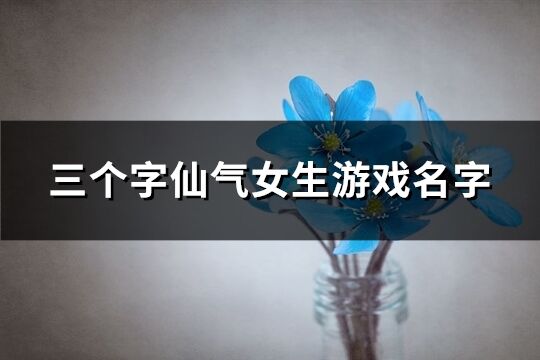 三个字仙气女生游戏名字